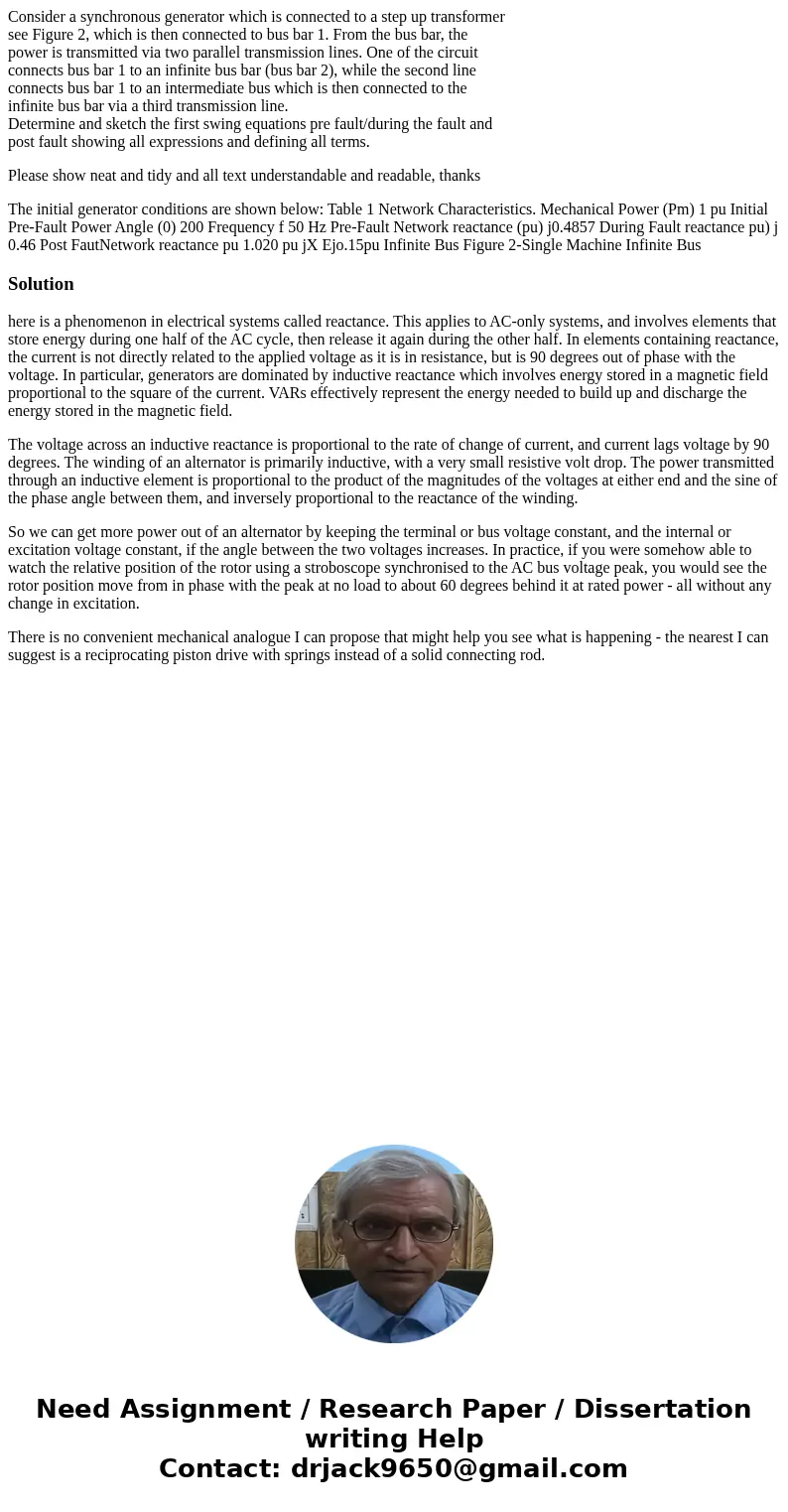 Consider a synchronous generator which is connected to a step up transformer see Figure 2, which is then connected to bus bar 1. From the bus bar, the power is transmitted via two parallel transmission lines. One of the circuit connects bus bar 1 to an infinite bus bar (bus bar 2), while the second line connects bus bar 1 to an intermediate bus which is then connected to the infinite bus bar via a third transmission line.
Determine and sketch the first swing equations pre fault/during the fault and post fault showing all expressions and defining all terms.

Please show neat and tidy and all text understandable and readable, thanks

The initial generator conditions are shown below: Table 1 Network Characteristics. Mechanical Power (Pm) 1 pu Initial Pre-Fault Power Angle (0) 200 Frequency f 50 Hz Pre-Fault Network reactance (pu) j0.4857 During Fault reactance pu) j 0.46 Post FautNetwork reactance pu 1.020 pu jX Ejo.15pu Infinite Bus Figure 2-Single Machine Infinite Bus

Solution

here is a phenomenon in electrical systems called reactance. This applies to AC-only systems, and involves elements that store energy during one half of the AC cycle, then release it again during the other half. In elements containing reactance, the current is not directly related to the applied voltage as it is in resistance, but is 90 degrees out of phase with the voltage. In particular, generators are dominated by inductive reactance which involves energy stored in a magnetic field proportional to the square of the current. VARs effectively represent the energy needed to build up and discharge the energy stored in the magnetic field.

The voltage across an inductive reactance is proportional to the rate of change of current, and current lags voltage by 90 degrees. The winding of an alternator is primarily inductive, with a very small resistive volt drop. The power transmitted through an inductive element is proportional to the product of the magnitudes of the voltages at either end and the sine of the phase angle between them, and inversely proportional to the reactance of the winding.

So we can get more power out of an alternator by keeping the terminal or bus voltage constant, and the internal or excitation voltage constant, if the angle between the two voltages increases. In practice, if you were somehow able to watch the relative position of the rotor using a stroboscope synchronised to the AC bus voltage peak, you would see the rotor position move from in phase with the peak at no load to about 60 degrees behind it at rated power - all without any change in excitation.

There is no convenient mechanical analogue I can propose that might help you see what is happening - the nearest I can suggest is a reciprocating piston drive with springs instead of a solid connecting rod.

Need Assignment / Research Paper / Dissertation writing Help
Contact: drjack9650@gmail.com